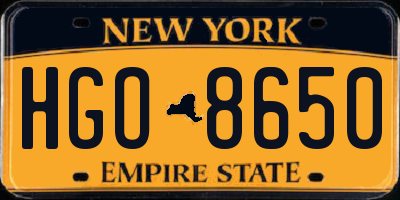 NEW YORK

HGO 8650

EMPIRE STATE